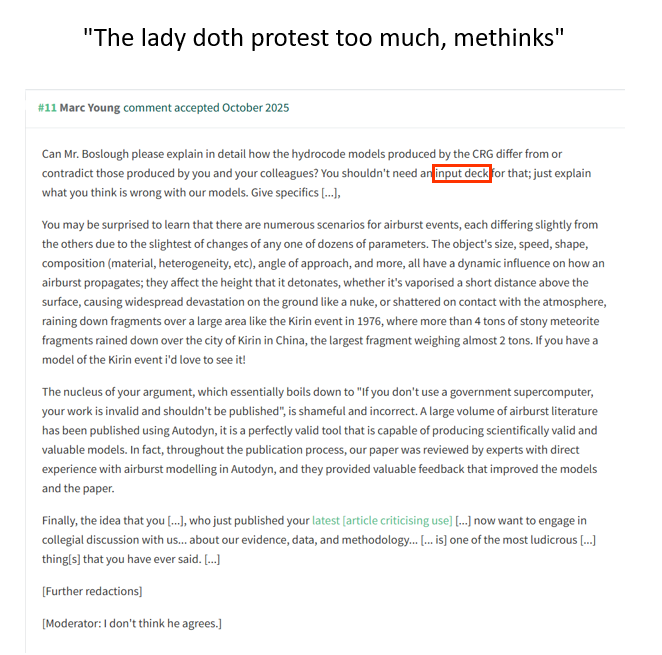 "The lady doth protest too much, methinks"

#11 Marc Young comment accepted October 2025

Can Mr. Boslough please explain in detail how the hydrocode models produced by the CRG differ from or contradict those produced by you and your colleagues? You shouldn't need an input deck for that; just explain what you think is wrong with our models. Give specifics [...],

You may be surprised to learn that there are numerous scenarios for airburst events, each differing slightly from the others due to the slightest of changes of any one of dozens of parameters. The object's size, speed, shape, composition (material, heterogeneity, etc), angle of approach, and more, all have a dynamic influence on how an airburst propagates; they affect the height that it detonates, whether it's vaporised a short distance above the surface, causing widespread devastation on the ground like a nuke, or shattered on contact with the atmosphere, raining down fragments over a large area like the Kirin event in 1976, where more than 4 tons of stony meteorite fragments rained down over the city of Kirin in China, the largest fragment weighing almost 2 tons. If you have a model of the Kirin event i'd love to see it!

The nucleus of your argument, which essentially boils down to "If you don't use a government supercomputer, your work is invalid and shouldn't be published", is shameful and incorrect. A large volume of airburst literature has been published using Autodyn, it is a perfectly valid tool that is capable of producing scientifically valid and valuable models. In fact, throughout the publication process, our paper was reviewed by experts with direct experience with airburst modelling in Autodyn, and they provided valuable feedback that improved the models and the paper.

Finally, the idea that you [...], who just published your latest [article criticising use] [...] now want to engage in collegial discussion with us... about our evidence, data, and methodology... [... is] one of the most ludicrous [...] thing[s] that you have ever said. [...]

[Further redactions]

[Moderator: I don't think he agrees.]